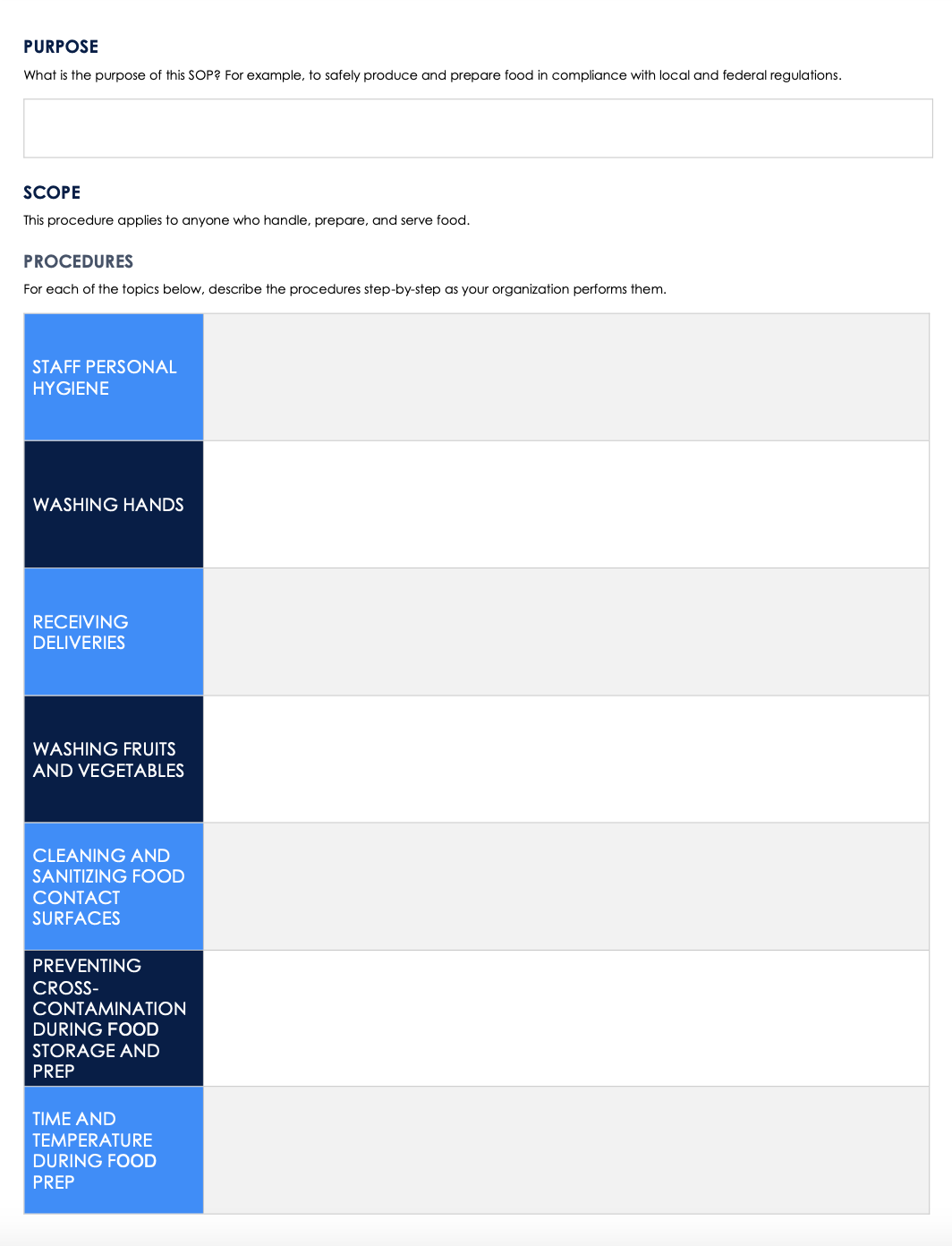 PURPOSE

What is the purpose of this SOP? For example, to safely produce and prepare food in compliance with local and federal regulations.

SCOPE

This procedure applies to anyone who handle, prepare, and serve food.

PROCEDURES

For each of the topics below, describe the procedures step-by-step as your organization performs them.

| | |
|---|---|
| STAFF PERSONAL HYGIENE | |
| WASHING HANDS | |
| RECEIVING DELIVERIES | |
| WASHING FRUITS AND VEGETABLES | |
| CLEANING AND SANITIZING FOOD CONTACT SURFACES | |
| PREVENTING CROSS-CONTAMINATION DURING FOOD STORAGE AND PREP | |
| TIME AND TEMPERATURE DURING FOOD PREP | |